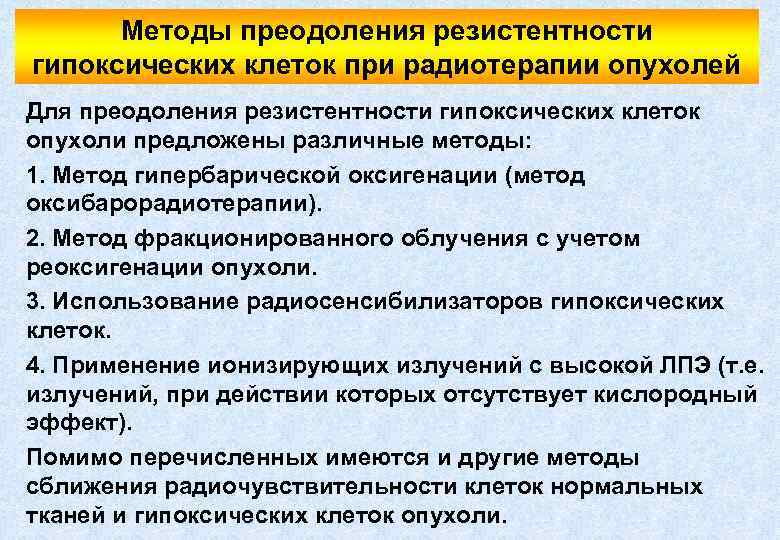 Методы преодоления резистентности гипоксических клеток при радиотерапии опухолей

Для преодоления резистентности гипоксических клеток опухоли предложены различные методы:

1. Метод гипербарической оксигенации (метод оксибарорадиотерапии).

2. Метод фракционированного облучения с учетом реоксигенации опухоли.

3. Использование радиосенсибилизаторов гипоксических клеток.

4. Применение ионизирующих излучений с высокой ЛПЭ (т.е. излучений, при действии которых отсутствует кислородный эффект).

Помимо перечисленных имеются и другие методы сближения радиочувствительности клеток нормальных тканей и гипоксических клеток опухоли.